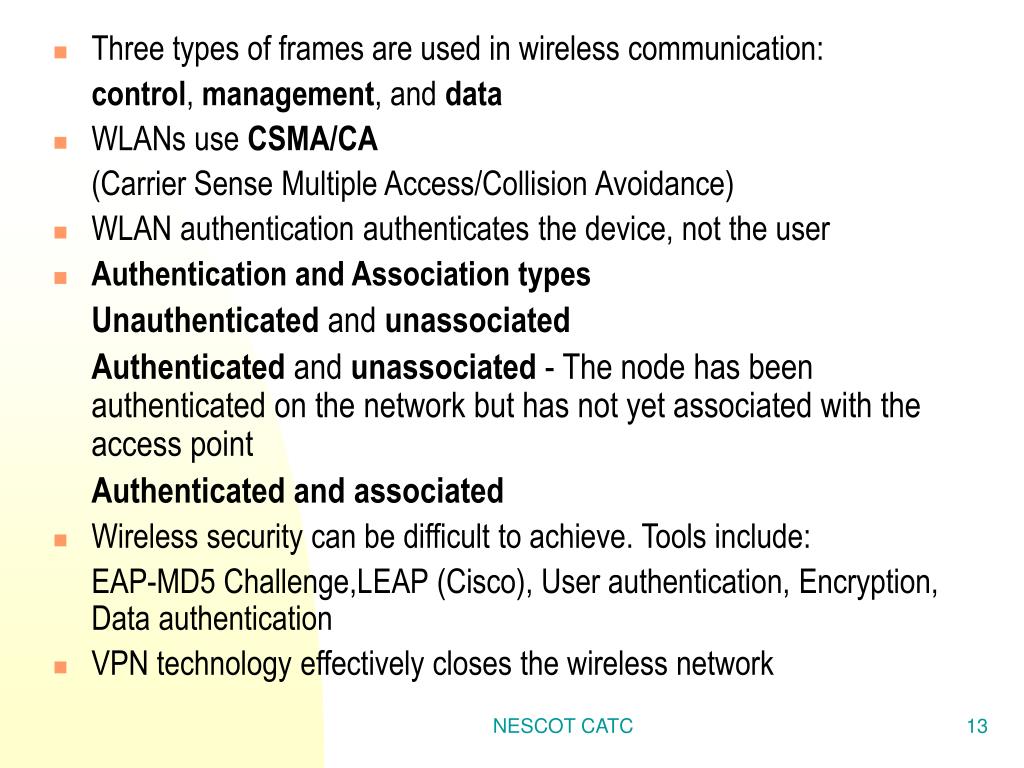 Three types of frames are used in wireless communication:

control, management, and data

WLANs use CSMA/CA

(Carrier Sense Multiple Access/Collision Avoidance)

WLAN authentication authenticates the device, not the user

Authentication and Association types

Unauthenticated and unassociated

Authenticated and unassociated - The node has been authenticated on the network but has not yet associated with the access point

Authenticated and associated

Wireless security can be difficult to achieve. Tools include:

EAP-MD5 Challenge,LEAP (Cisco), User authentication, Encryption, Data authentication

VPN technology effectively closes the wireless network

NESCOT CATC

13